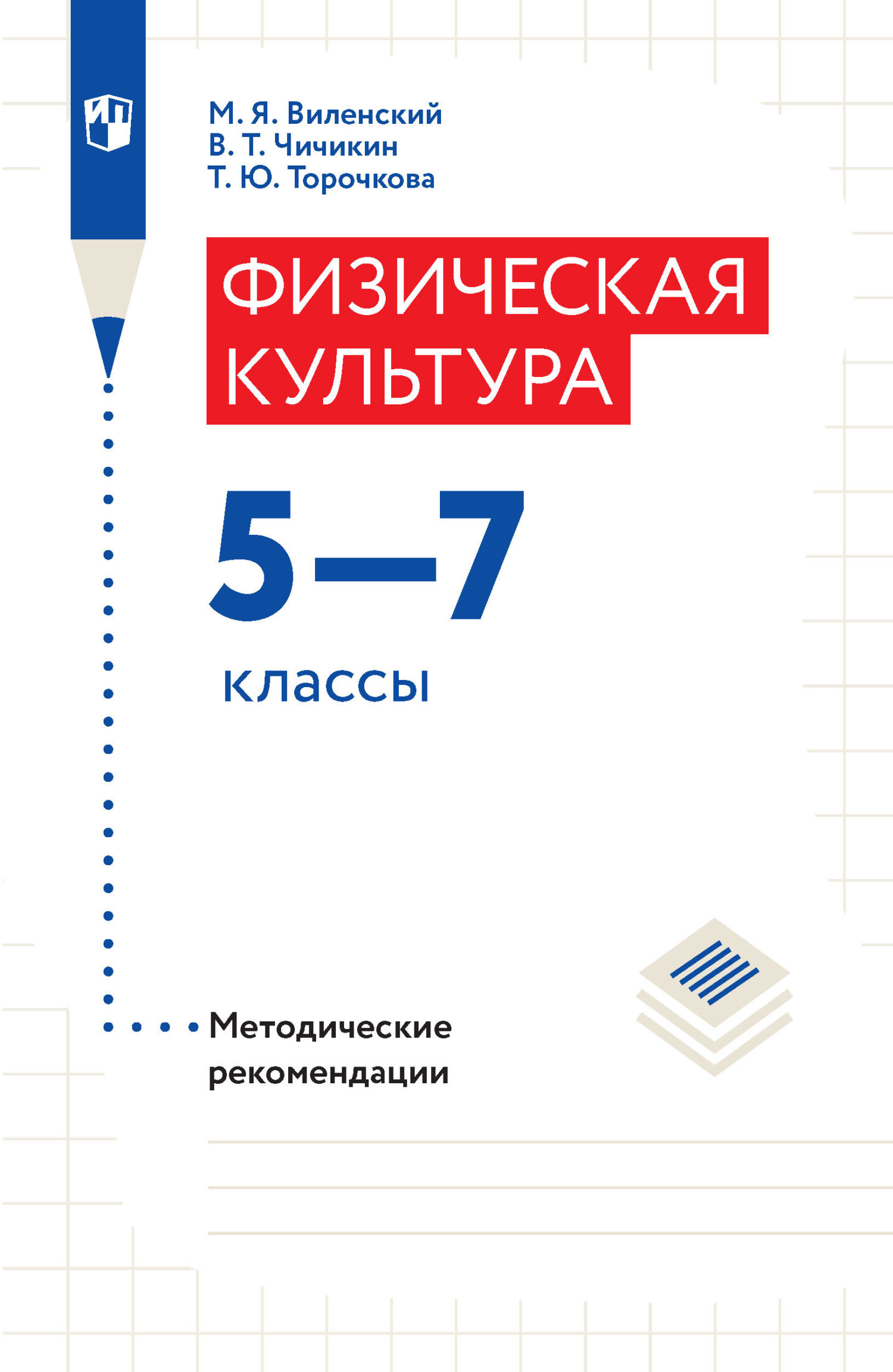 ИП

М. Я. Виленский
В. Т. Чичикин
Т. Ю. Торочкова

ФИЗИЧЕСКАЯ КУЛЬТУРА

5–7
классы

Методические рекомендации